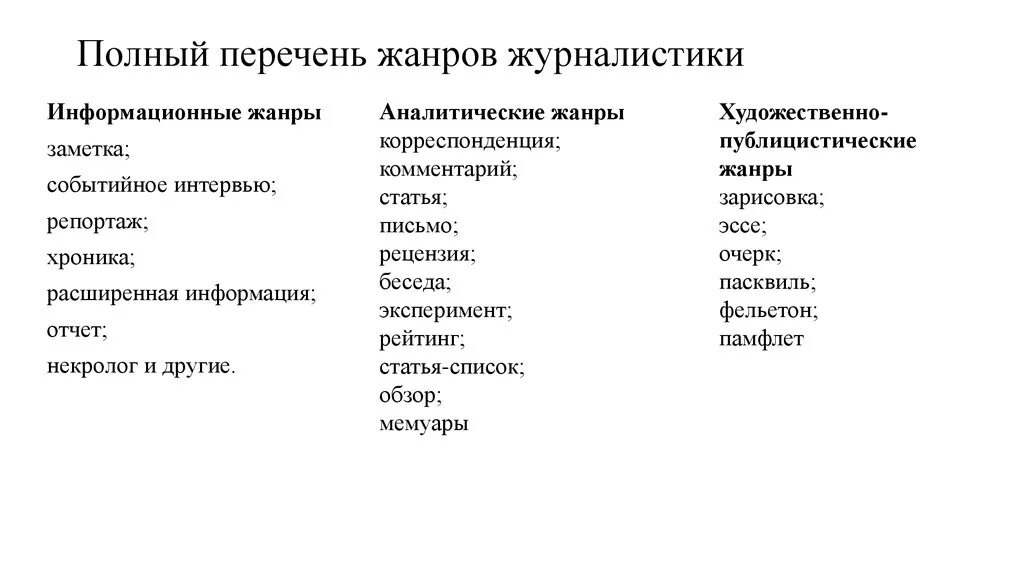 Полный перечень жанров журналистики

Информационные жанры
заметка;
событийное интервью;
репортаж;
хроника;
расширенная информация;
отчет;
некролог и другие.

Аналитические жанры
корреспонденция;
комментарий;
статья;
письмо;
рецензия;
беседа;
эксперимент;
рейтинг;
статья-список;
обзор;
мемуары

Художественно-публицистические жанры
зарисовка;
эссе;
очерк;
пасквиль;
фельетон;
памфлет